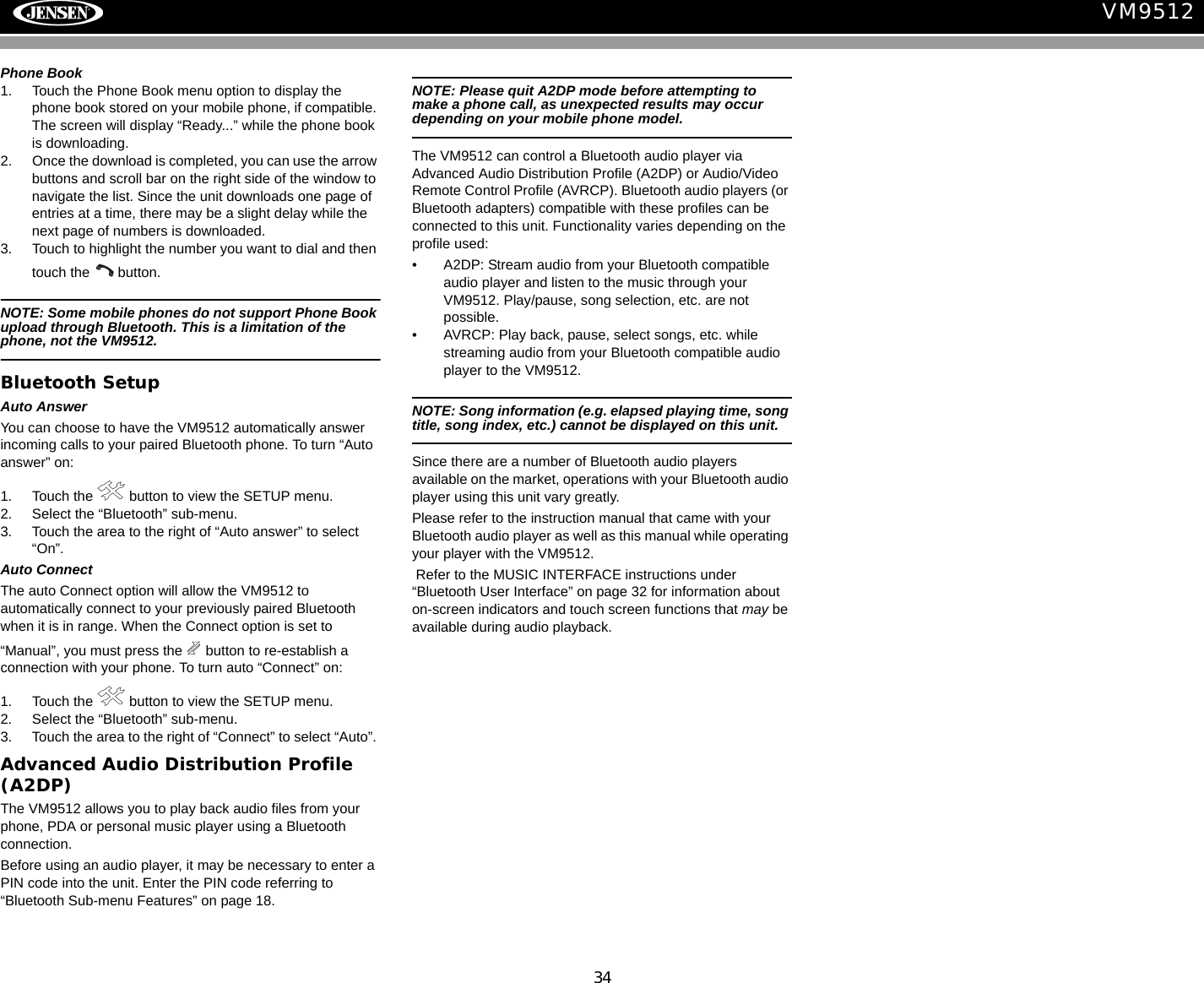 JENSEN

VM9512

Phone Book

1. Touch the Phone Book menu option to display the phone book stored on your mobile phone, if compatible. The screen will display “Ready...” while the phone book is downloading.
2. Once the download is completed, you can use the arrow buttons and scroll bar on the right side of the window to navigate the list. Since the unit downloads one page of entries at a time, there may be a slight delay while the next page of numbers is downloaded.
3. Touch to highlight the number you want to dial and then touch the button.

NOTE: Some mobile phones do not support Phone Book upload through Bluetooth. This is a limitation of the phone, not the VM9512.

Bluetooth Setup

Auto Answer

You can choose to have the VM9512 automatically answer incoming calls to your paired Bluetooth phone. To turn “Auto answer” on:

1. Touch the button to view the SETUP menu.
2. Select the “Bluetooth” sub-menu.
3. Touch the area to the right of “Auto answer” to select “On”.

Auto Connect

The auto Connect option will allow the VM9512 to automatically connect to your previously paired Bluetooth when it is in range. When the Connect option is set to “Manual”, you must press the button to re-establish a connection with your phone. To turn auto “Connect” on:

1. Touch the button to view the SETUP menu.
2. Select the “Bluetooth” sub-menu.
3. Touch the area to the right of “Connect” to select “Auto”.

Advanced Audio Distribution Profile (A2DP)

The VM9512 allows you to play back audio files from your phone, PDA or personal music player using a Bluetooth connection.

Before using an audio player, it may be necessary to enter a PIN code into the unit. Enter the PIN code referring to “Bluetooth Sub-menu Features” on page 18.

NOTE: Please quit A2DP mode before attempting to make a phone call, as unexpected results may occur depending on your mobile phone model.

The VM9512 can control a Bluetooth audio player via Advanced Audio Distribution Profile (A2DP) or Audio/Video Remote Control Profile (AVRCP). Bluetooth audio players (or Bluetooth adapters) compatible with these profiles can be connected to this unit. Functionality varies depending on the profile used:

• A2DP: Stream audio from your Bluetooth compatible audio player and listen to the music through your VM9512. Play/pause, song selection, etc. are not possible.
• AVRCP: Play back, pause, select songs, etc. while streaming audio from your Bluetooth compatible audio player to the VM9512.

NOTE: Song information (e.g. elapsed playing time, song title, song index, etc.) cannot be displayed on this unit.

Since there are a number of Bluetooth audio players available on the market, operations with your Bluetooth audio player using this unit vary greatly.

Please refer to the instruction manual that came with your Bluetooth audio player as well as this manual while operating your player with the VM9512.

Refer to the MUSIC INTERFACE instructions under “Bluetooth User Interface” on page 32 for information about on-screen indicators and touch screen functions that may be available during audio playback.

34